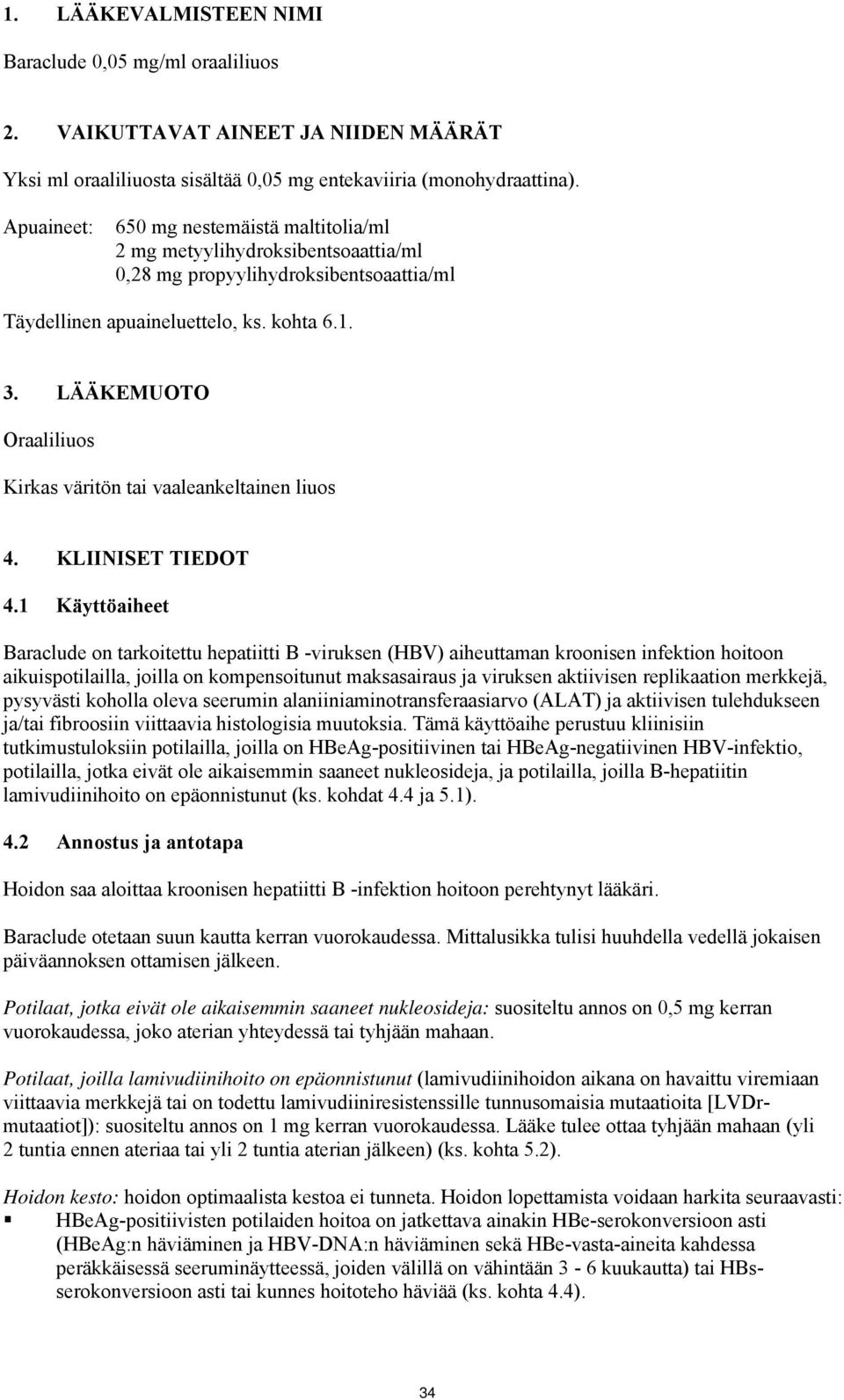 1. LÄÄKEVALMISTEEN NIMI

Baraclude 0,05 mg/ml oraaliliuos

2. VAIKUTTAVAT AINEET JA NIIDEN MÄÄRÄT

Yksi ml oraaliliuosta sisältää 0,05 mg entekaviiria (monohydraattina).

Apuaineet: 650 mg nestemäistä maltitolia/ml
2 mg metyylihydroksibentsoaattia/ml
0,28 mg propyylihydroksibentsoaattia/ml

Täydellinen apuaineluettelo, ks. kohta 6.1.

3. LÄÄKEMUOTO

Oraaliliuos

Kirkas väritön tai vaaleankeltainen liuos

4. KLIINISET TIEDOT

4.1 Käyttöaiheet

Baraclude on tarkoitettu hepatiitti B -viruksen (HBV) aiheuttaman kroonisen infektion hoitoon aikuispotilailla, joilla on kompensoitunut maksasairaus ja viruksen aktiivisen replikaation merkkejä, pysyvästi koholla oleva seerumin alaniiniaminotransferaasiarvo (ALAT) ja aktiivisen tulehdukseen ja/tai fibroosiin viittaavia histologisia muutoksia. Tämä käyttöaihe perustuu kliinisiin tutkimustuloksiin potilailla, joilla on HBeAg-positiivinen tai HBeAg-negatiivinen HBV-infektio, potilailla, jotka eivät ole aikaisemmin saaneet nukleosideja, ja potilailla, joilla B-hepatiitin lamivudiinihoito on epäonnistunut (ks. kohdat 4.4 ja 5.1).

4.2 Annostus ja antotapa

Hoidon saa aloittaa kroonisen hepatiitti B -infektion hoitoon perehtynyt lääkäri.

Baraclude otetaan suun kautta kerran vuorokaudessa. Mittalusikka tulisi huuhdella vedellä jokaisen päiväannoksen ottamisen jälkeen.

Potilaat, jotka eivät ole aikaisemmin saaneet nukleosideja: suositeltu annos on 0,5 mg kerran vuorokaudessa, joko aterian yhteydessä tai tyhjään mahaan.

Potilaat, joilla lamivudiinihoito on epäonnistunut (lamivudiinihoidon aikana on havaittu viremiaan viittaavia merkkejä tai on todettu lamivudiiniresistenssille tunnusomaisia mutaatioita [LVDr-mutaatiot]): suositeltu annos on 1 mg kerran vuorokaudessa. Lääke tulee ottaa tyhjään mahaan (yli 2 tuntia ennen ateriaa tai yli 2 tuntia aterian jälkeen) (ks. kohta 5.2).

Hoidon kesto: hoidon optimaalista kestoa ei tunneta. Hoidon lopettamista voidaan harkita seuraavasti:
▪ HBeAg-positiivisten potilaiden hoitoa on jatkettava ainakin HBe-serokonversioon asti (HBeAg:n häviäminen ja HBV-DNA:n häviäminen sekä HBe-vasta-aineita kahdessa peräkkäisessä seeruminäytteessä, joiden välillä on vähintään 3 - 6 kuukautta) tai HBs-serokonversioon asti tai kunnes hoitoteho häviää (ks. kohta 4.4).

34